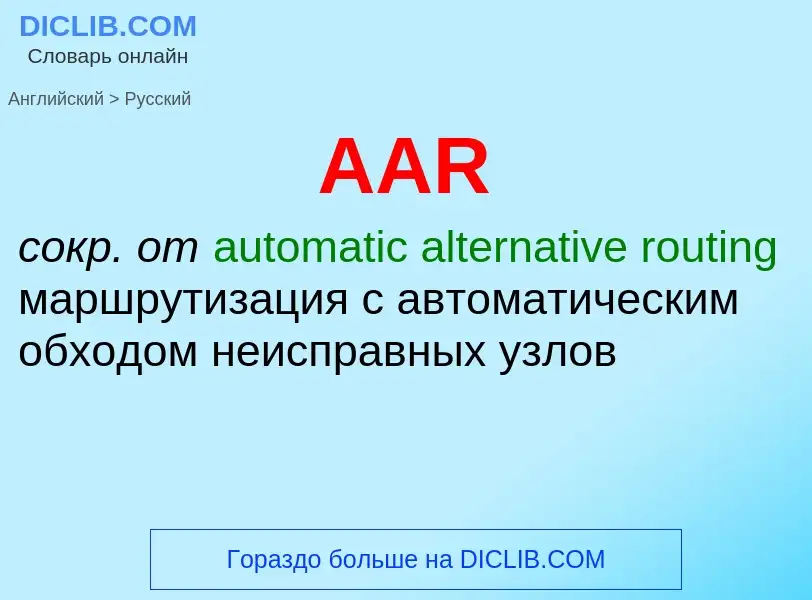 DICLIB.COM
Словарь онлайн

Английский > Русский

AAR

сокр. от automatic alternative routing маршрутизация с автоматическим обходом неисправных узлов

Гораздо больше на DICLIB.COM